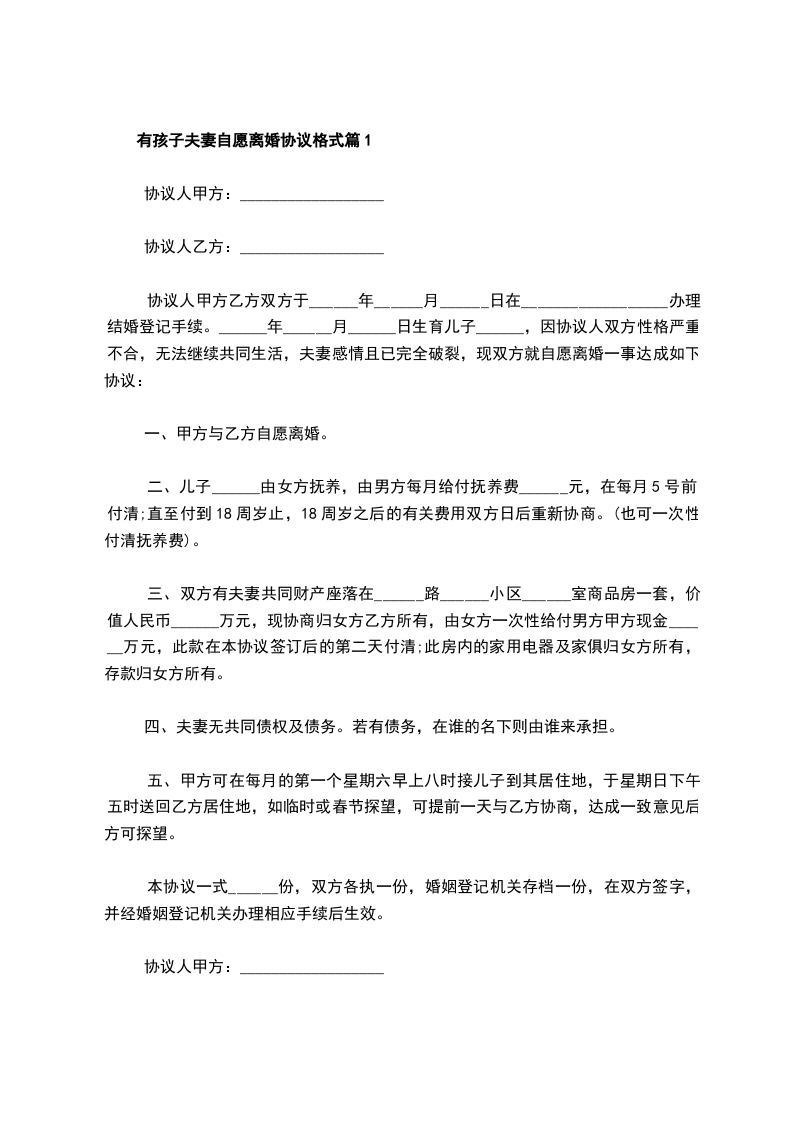 有孩子夫妻自愿离婚协议格式篇1

协议人甲方：__________________

协议人乙方：__________________

协议人甲方乙方双方于______年______月______日在__________________办理结婚登记手续。______年______月______日生育儿子______，因协议人双方性格严重不合，无法继续共同生活，夫妻感情且已完全破裂，现双方就自愿离婚一事达成如下协议：

一、甲方与乙方自愿离婚。

二、儿子______由女方抚养，由男方每月给付抚养费______元，在每月5号前付清;直至付到18周岁止，18周岁之后的有关费用双方日后重新协商。(也可一次性付清抚养费)。

三、双方有夫妻共同财产座落在______路______小区______室商品房一套，价值人民币______万元，现协商归女方乙方所有，由女方一次性给付男方甲方现金______万元，此款在本协议签订后的第二天付清;此房内的家用电器及家俱归女方所有，存款归女方所有。

四、夫妻无共同债权及债务。若有债务，在谁的名下则由谁来承担。

五、甲方可在每月的第一个星期六早上八时接儿子到其居住地，于星期日下午五时送回乙方居住地，如临时或春节探望，可提前一天与乙方协商，达成一致意见后方可探望。

本协议一式______份，双方各执一份，婚姻登记机关存档一份，在双方签字，并经婚姻登记机关办理相应手续后生效。

协议人甲方：__________________